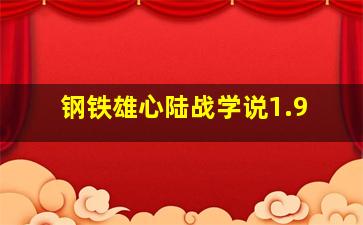 钢铁雄心陆战学说1.9